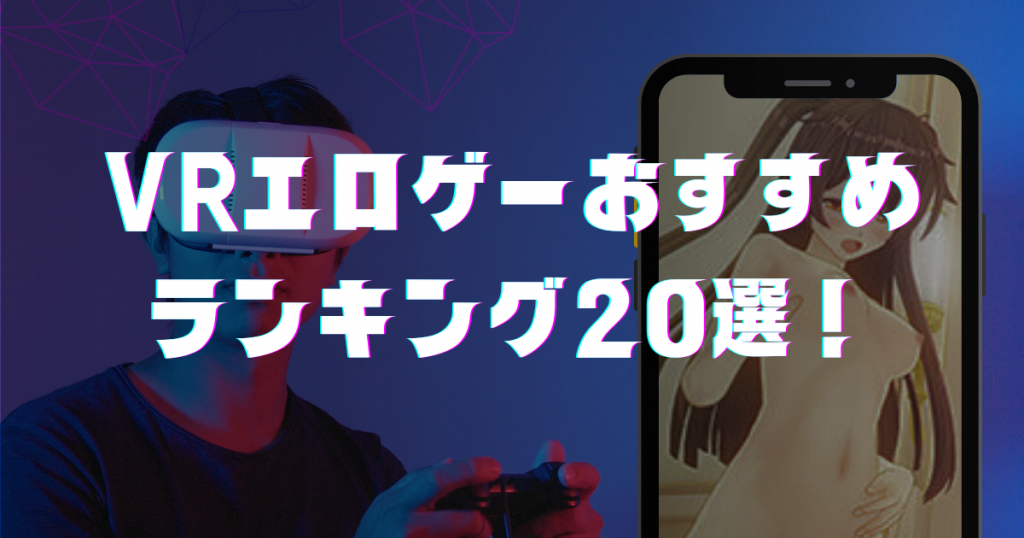 VRエロゲーおすすめ
ランキング20選！